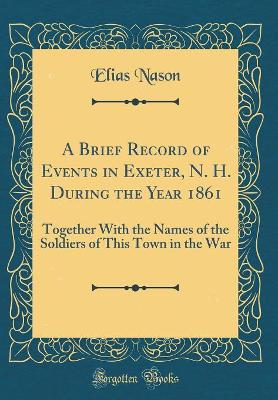 Elias Nason

A Brief Record of Events in Exeter, N. H. During the Year 1861

Together With the Names of the Soldiers of This Town in the War

Forgotten Books